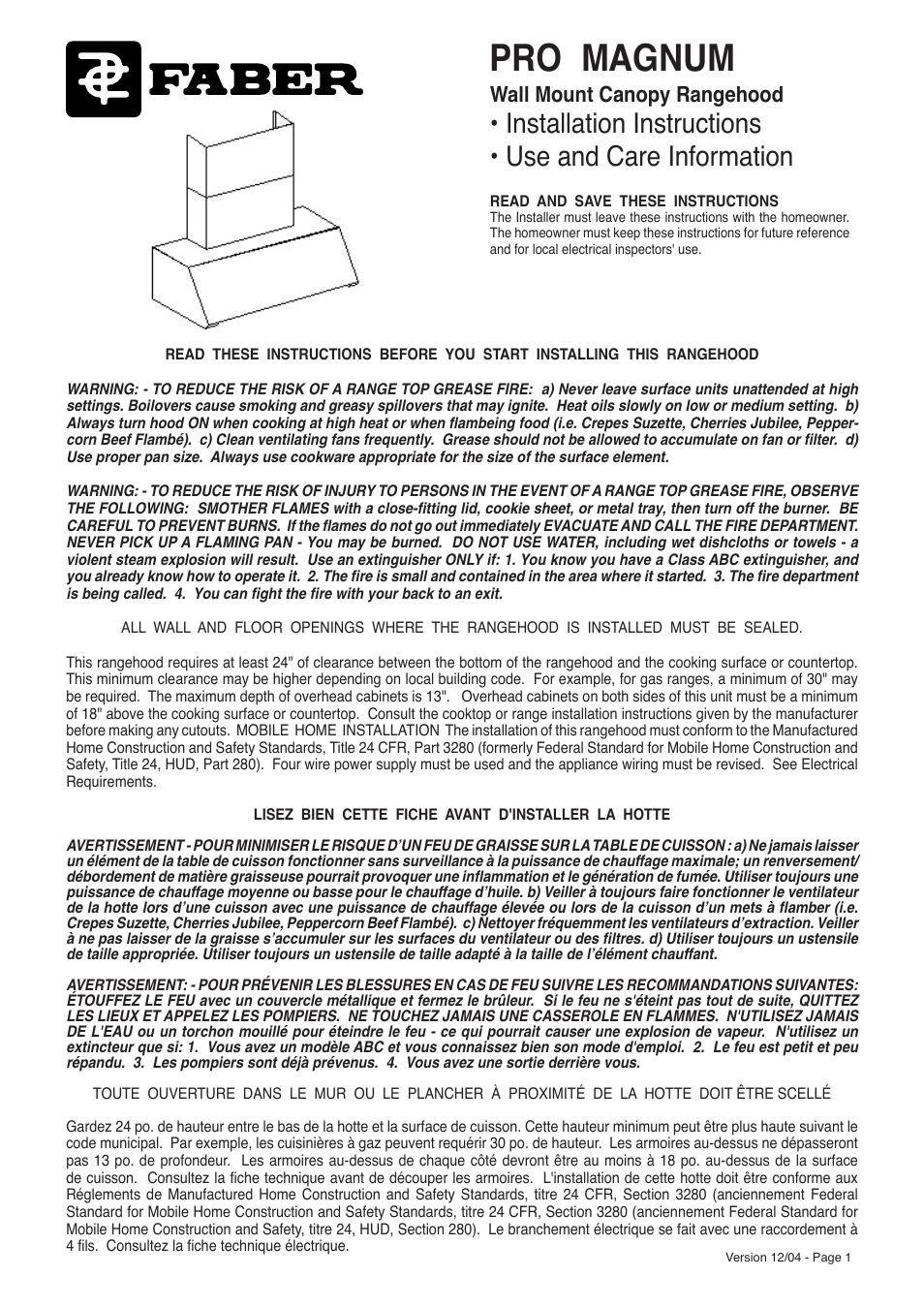 FABER

PRO MAGNUM

Wall Mount Canopy Rangehood

• Installation Instructions

• Use and Care Information

READ AND SAVE THESE INSTRUCTIONS
The Installer must leave these instructions with the homeowner. The homeowner must keep these instructions for future reference and for local electrical inspectors' use.

READ THESE INSTRUCTIONS BEFORE YOU START INSTALLING THIS RANGEHOOD

WARNING: - TO REDUCE THE RISK OF A RANGE TOP GREASE FIRE: a) Never leave surface units unattended at high settings. Boilovers cause smoking and greasy spillovers that may ignite. Heat oils slowly on low or medium setting. b) Always turn hood ON when cooking at high heat or when flambeing food (i.e. Crepes Suzette, Cherries Jubilee, Peppercorn Beef Flambé). c) Clean ventilating fans frequently. Grease should not be allowed to accumulate on fan or filter. d) Use proper pan size. Always use cookware appropriate for the size of the surface element.

WARNING: - TO REDUCE THE RISK OF INJURY TO PERSONS IN THE EVENT OF A RANGE TOP GREASE FIRE, OBSERVE THE FOLLOWING: SMOTHER FLAMES with a close-fitting lid, cookie sheet, or metal tray, then turn off the burner. BE CAREFUL TO PREVENT BURNS. If the flames do not go out immediately EVACUATE AND CALL THE FIRE DEPARTMENT. NEVER PICK UP A FLAMING PAN - You may be burned. DO NOT USE WATER, including wet dishcloths or towels - a violent steam explosion will result. Use an extinguisher ONLY if: 1. You know you have a Class ABC extinguisher, and you already know how to operate it. 2. The fire is small and contained in the area where it started. 3. The fire department is being called. 4. You can fight the fire with your back to an exit.

ALL WALL AND FLOOR OPENINGS WHERE THE RANGEHOOD IS INSTALLED MUST BE SEALED.

This rangehood requires at least 24" of clearance between the bottom of the rangehood and the cooking surface or countertop. This minimum clearance may be higher depending on local building code. For example, for gas ranges, a minimum of 30" may be required. The maximum depth of overhead cabinets is 13". Overhead cabinets on both sides of this unit must be a minimum of 18" above the cooking surface or countertop. Consult the cooktop or range installation instructions given by the manufacturer before making any cutouts. MOBILE HOME INSTALLATION The installation of this rangehood must conform to the Manufactured Home Construction and Safety Standards, Title 24 CFR, Part 3280 (formerly Federal Standard for Mobile Home Construction and Safety, Title 24, HUD, Part 280). Four wire power supply must be used and the appliance wiring must be revised. See Electrical Requirements.

LISEZ BIEN CETTE FICHE AVANT D'INSTALLER LA HOTTE

AVERTISSEMENT - POUR MINIMISER LE RISQUE D'UN FEU DE GRAISSE SUR LA TABLE DE CUISSON : a) Ne jamais laisser un élément de la table de cuisson fonctionner sans surveillance à la puissance de chauffage maximale; un renversement/débordement de matière graisseuse pourrait provoquer une inflammation et le génération de fumée. Utiliser toujours une puissance de chauffage moyenne ou basse pour le chauffage d'huile. b) Veiller à toujours faire fonctionner le ventilateur de la hotte lors d'une cuisson avec une puissance de chauffage élevée ou lors de la cuisson d'un mets à flamber (i.e. Crepes Suzette, Cherries Jubilee, Peppercorn Beef Flambé). c) Nettoyer fréquemment les ventilateurs d'extraction. Veiller à ne pas laisser de la graisse s'accumuler sur les surfaces du ventilateur ou des filtres. d) Utiliser toujours un ustensile de taille appropriée. Utiliser toujours un ustensile de taille adapté à la taille de l'élément chauffant.

AVERTISSEMENT: - POUR PRÉVENIR LES BLESSURES EN CAS DE FEU SUIVRE LES RECOMMANDATIONS SUIVANTES: ÉTOUFFEZ LE FEU avec un couvercle métallique et fermez le brûleur. Si le feu ne s'éteint pas tout de suite, QUITTEZ LES LIEUX ET APPELEZ LES POMPIERS. NE TOUCHEZ JAMAIS UNE CASSEROLE EN FLAMMES. N'UTILISEZ JAMAIS DE L'EAU ou un torchon mouillé pour éteindre le feu - ce qui pourrait causer une explosion de vapeur. N'utilisez un extincteur que si: 1. Vous avez un modèle ABC et vous connaissez bien son mode d'emploi. 2. Le feu est petit et peu répandu. 3. Les pompiers sont déjà prévenus. 4. Vous avez une sortie derrière vous.

TOUTE OUVERTURE DANS LE MUR OU LE PLANCHER À PROXIMITÉ DE LA HOTTE DOIT ÊTRE SCELLÉ

Gardez 24 po. de hauteur entre le bas de la hotte et la surface de cuisson. Cette hauteur minimum peut être plus haute suivant le code municipal. Par exemple, les cuisinières à gaz peuvent requérir 30 po. de hauteur. Les armoires au-dessus ne dépasseront pas 13 po. de profondeur. Les armoires au-dessus de chaque côté devront être au moins à 18 po. au-dessus de la surface de cuisson. Consultez la fiche technique avant de découper les armoires. L'installation de cette hotte doit être conforme aux Réglements de Manufactured Home Construction and Safety Standards, titre 24 CFR, Section 3280 (anciennement Federal Standard for Mobile Home Construction and Safety Standards, titre 24 CFR, Section 3280 (anciennement Federal Standard for Mobile Home Construction and Safety, titre 24, HUD, Section 280). Le branchement électrique se fait avec une raccordement à 4 fils. Consultez la fiche technique électrique.

Version 12/04 - Page 1